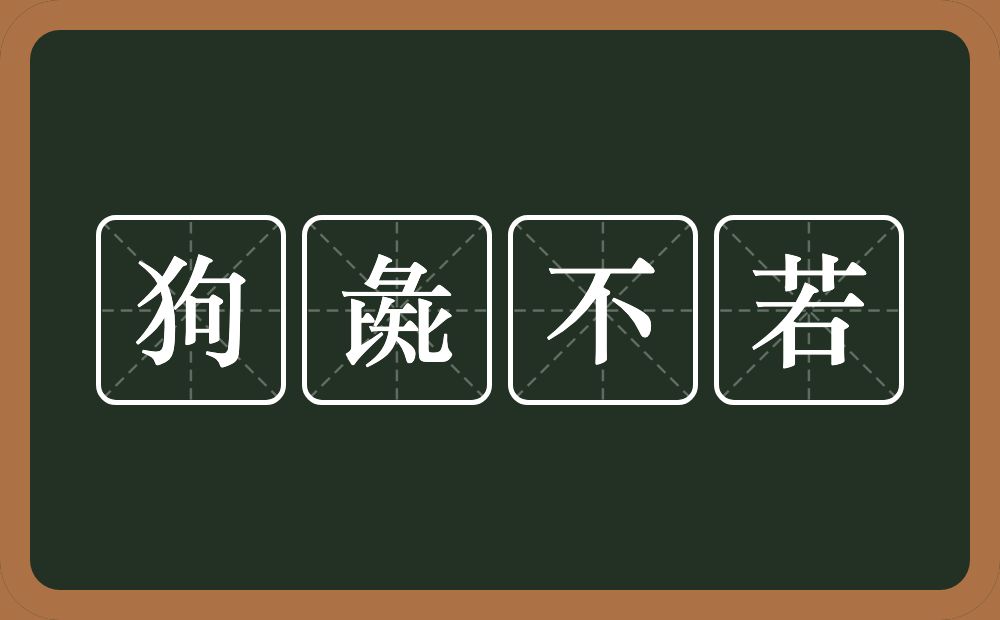 狗彘不若